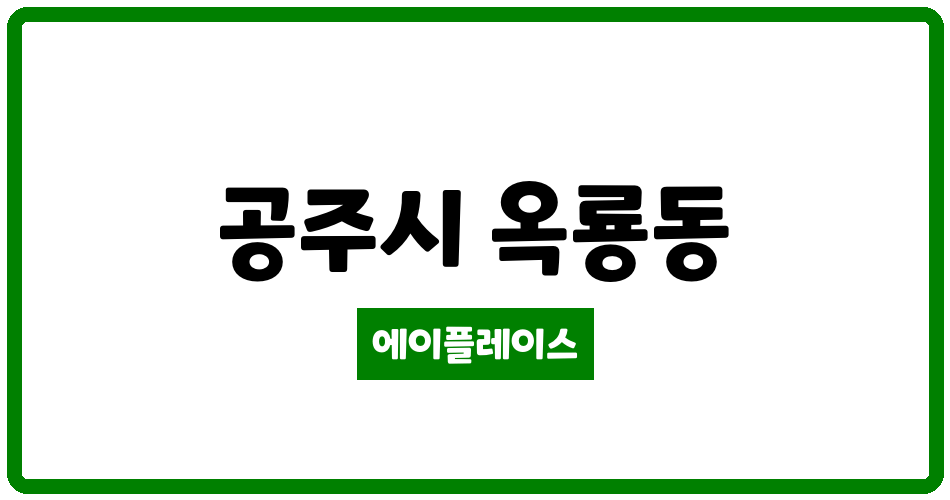 공주시 옥룡동

에이플레이스